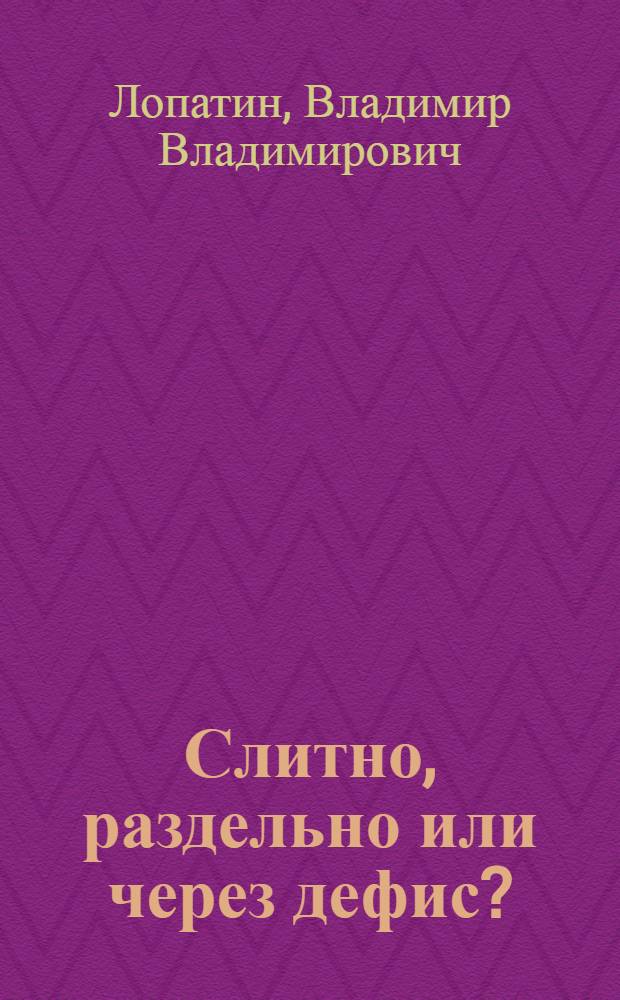 Лопатин, Владимир Владимирович

Слитно, раздельно или через дефис?